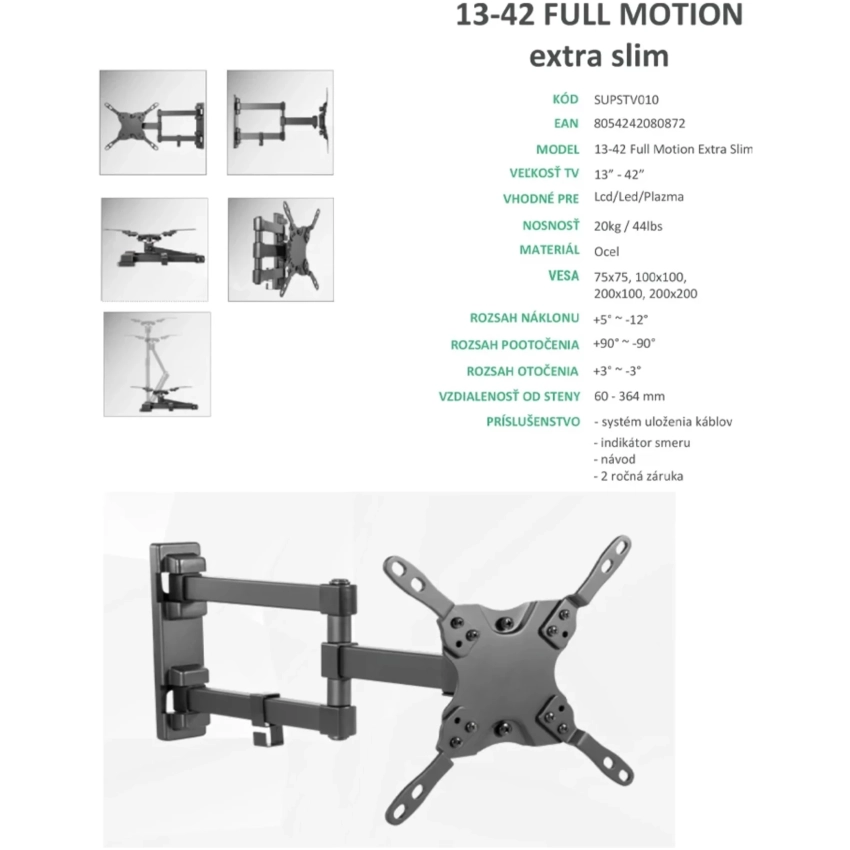 13-42 FULL MOTION
extra slim

KÓD SUPSTV010
EAN 8054242080872
MODEL 13-42 Full Motion Extra Slim
VEĽKOSŤ TV 13" - 42"
VHODNÉ PRE Lcd/Led/Plazma
NOSNOSŤ 20kg / 44lbs
MATERIÁL Ocel
VESA 75x75, 100x100, 200x100, 200x200
ROZSAH NÁKLONU +5° ~ -12°
ROZSAH POOTOČENIA +90° ~ -90°
ROZSAH OTOČENIA +3° ~ -3°
VZDIALENOSŤ OD STENY 60 - 364 mm
PRÍSLUŠENSTVO
- systém uloženia káblov
- indikátor smeru
- návod
- 2 ročná záruka